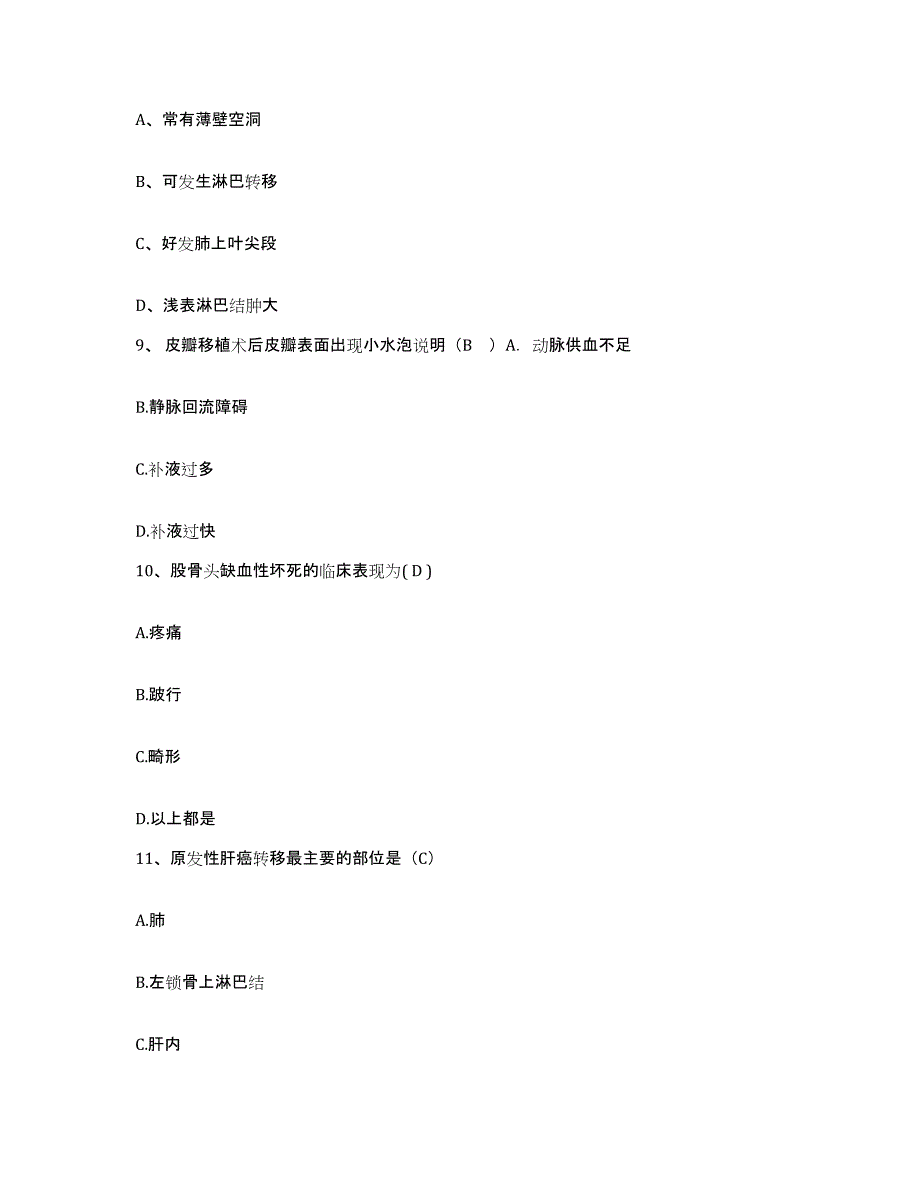 A、常有薄壁空洞

B、可发生淋巴转移

C、好发肺上叶尖段

D、浅表淋巴结肿大

9、 皮瓣移植术后皮瓣表面出现小水泡说明（B ）A. 动脉供血不足

B.静脉回流障碍

C.补液过多

D.补液过快

10、股骨头缺血性坏死的临床表现为( D )

A.疼痛

B.跛行

C.畸形

D.以上都是

11、原发性肝癌转移最主要的部位是（C）

A.肺

B.左锁骨上淋巴结

C.肝内